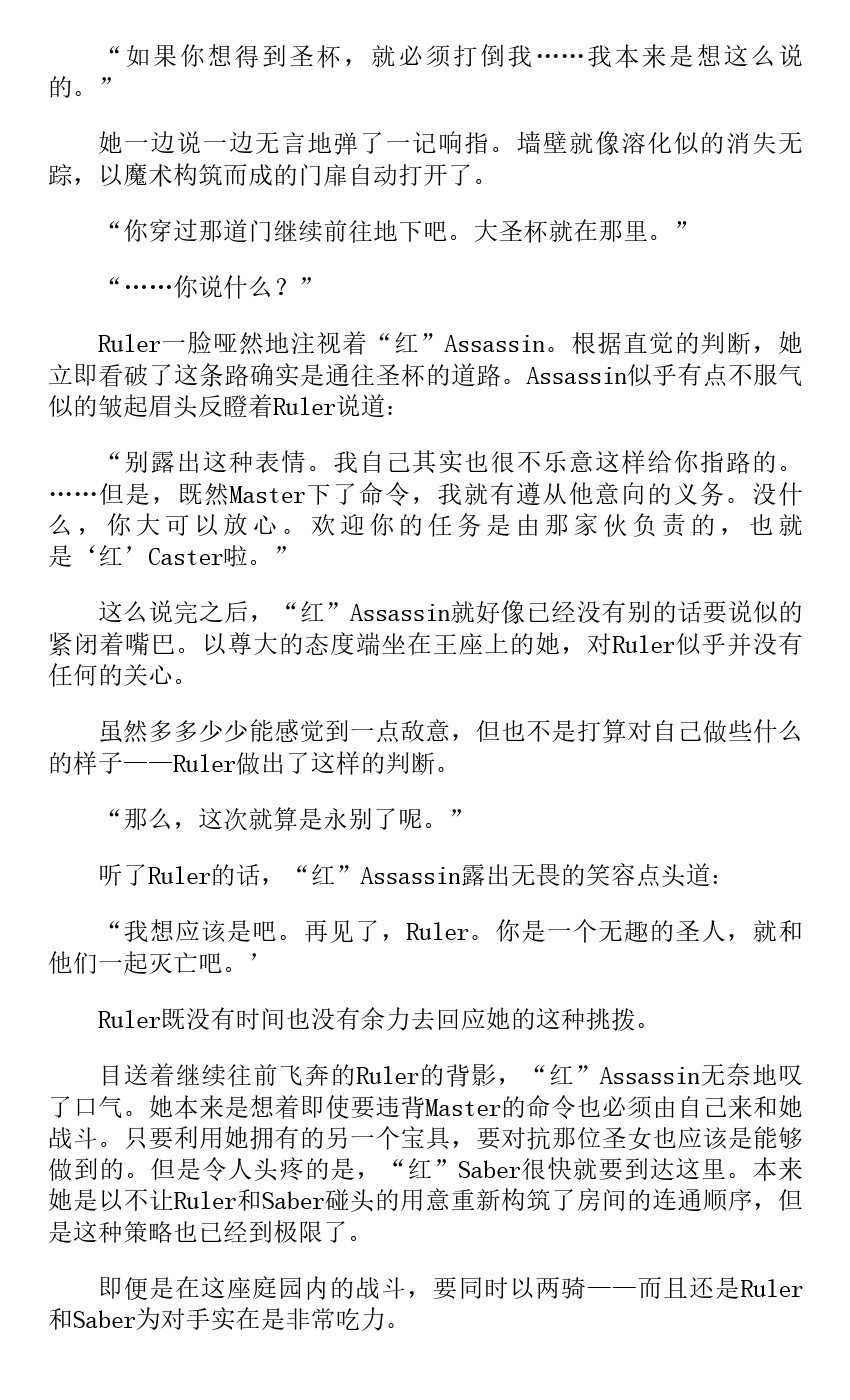 “如果你想得到圣杯，就必须打倒我……我本来是想这么说的。”

她一边说一边无言地弹了一记响指。墙壁就像溶化似的消失无踪，以魔术构筑而成的门扉自动打开了。

“你穿过那道门继续前往地下吧。大圣杯就在那里。”

“……你说什么？”

Ruler一脸哑然地注视着“红”Assassin。根据直觉的判断，她立即看破了这条路确实是通往圣杯的道路。Assassin似乎有点不服气似的皱起眉头反瞪着Ruler说道：

“别露出这种表情。我自己其实也很不乐意这样给你指路的。……但是，既然Master下了命令，我就有遵从他意向的义务。没什么，你大可以放心。欢迎你的任务是由那家伙负责的，也就是‘红’Caster啦。”

这么说完之后，“红”Assassin就好像已经没有别的话要说似的紧闭着嘴巴。以尊大的态度端坐在王座上的她，对Ruler似乎并没有任何的关心。

虽然多多少少能感觉到一点敌意，但也不是打算对自己做些什么的样子——Ruler做出了这样的判断。

“那么，这次就算是永别了呢。”

听了Ruler的话，“红”Assassin露出无畏的笑容点头道：

“我想应该是吧。再见了，Ruler。你是一个无趣的圣人，就和他们一起灭亡吧。’

Ruler既没有时间也没有余力去回应她的这种挑拨。

目送着继续往前飞奔的Ruler的背影，“红”Assassin无奈地叹了口气。她本来是想着即使要违背Master的命令也必须由自己来和她战斗。只要利用她拥有的另一个宝具，要对抗那位圣女也应该是能够做到的。但是令人头疼的是，“红”Saber很快就要到达这里。本来她是以不让Ruler和Saber碰头的用意重新构筑了房间的连通顺序，但是这种策略也已经到极限了。

即便是在这座庭园内的战斗，要同时以两骑——而且还是Ruler和Saber为对手实在是非常吃力。